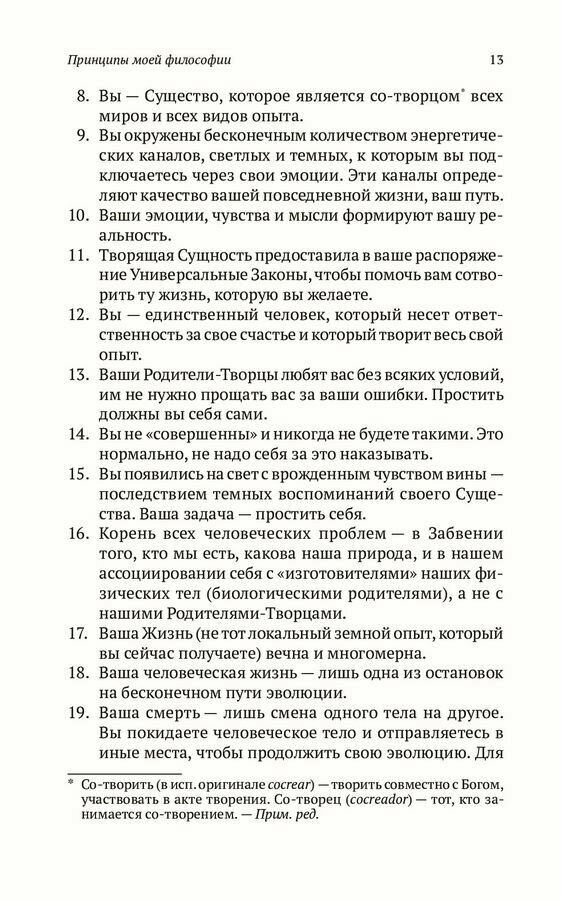 Принципы моей философии

13

8. Вы — Существо, которое является со-творцом* всех миров и всех видов опыта.
9. Вы окружены бесконечным количеством энергетических каналов, светлых и темных, к которым вы подключаетесь через свои эмоции. Эти каналы определяют качество вашей повседневной жизни, ваш путь.
10. Ваши эмоции, чувства и мысли формируют вашу реальность.
11. Творящая Сущность предоставила в ваше распоряжение Универсальные Законы, чтобы помочь вам сотворить ту жизнь, которую вы желаете.
12. Вы — единственный человек, который несет ответственность за свое счастье и который творит весь свой опыт.
13. Ваши Родители-Творцы любят вас без всяких условий, им не нужно прощать вас за ваши ошибки. Простить должны вы себя сами.
14. Вы не «совершенны» и никогда не будете такими. Это нормально, не надо себя за это наказывать.
15. Вы появились на свет с врожденным чувством вины — последствием темных воспоминаний своего Существа. Ваша задача — простить себя.
16. Корень всех человеческих проблем — в Забвении того, кто мы есть, какова наша природа, и в нашем ассоциировании себя с «изготовителями» наших физических тел (биологическими родителями), а не с нашими Родителями-Творцами.
17. Ваша Жизнь (не тот локальный земной опыт, который вы сейчас получаете) вечна и многомерна.
18. Ваша человеческая жизнь — лишь одна из остановок на бесконечном пути эволюции.
19. Ваша смерть — лишь смена одного тела на другое. Вы покидаете человеческое тело и отправляетесь в иные места, чтобы продолжить свою эволюцию. Для

* Со-творить (в исп. оригинале cocrear) — творить совместно с Богом, участвовать в акте творения. Со-творец (cocreador) — тот, кто занимается со-творением. — Прим. ред.